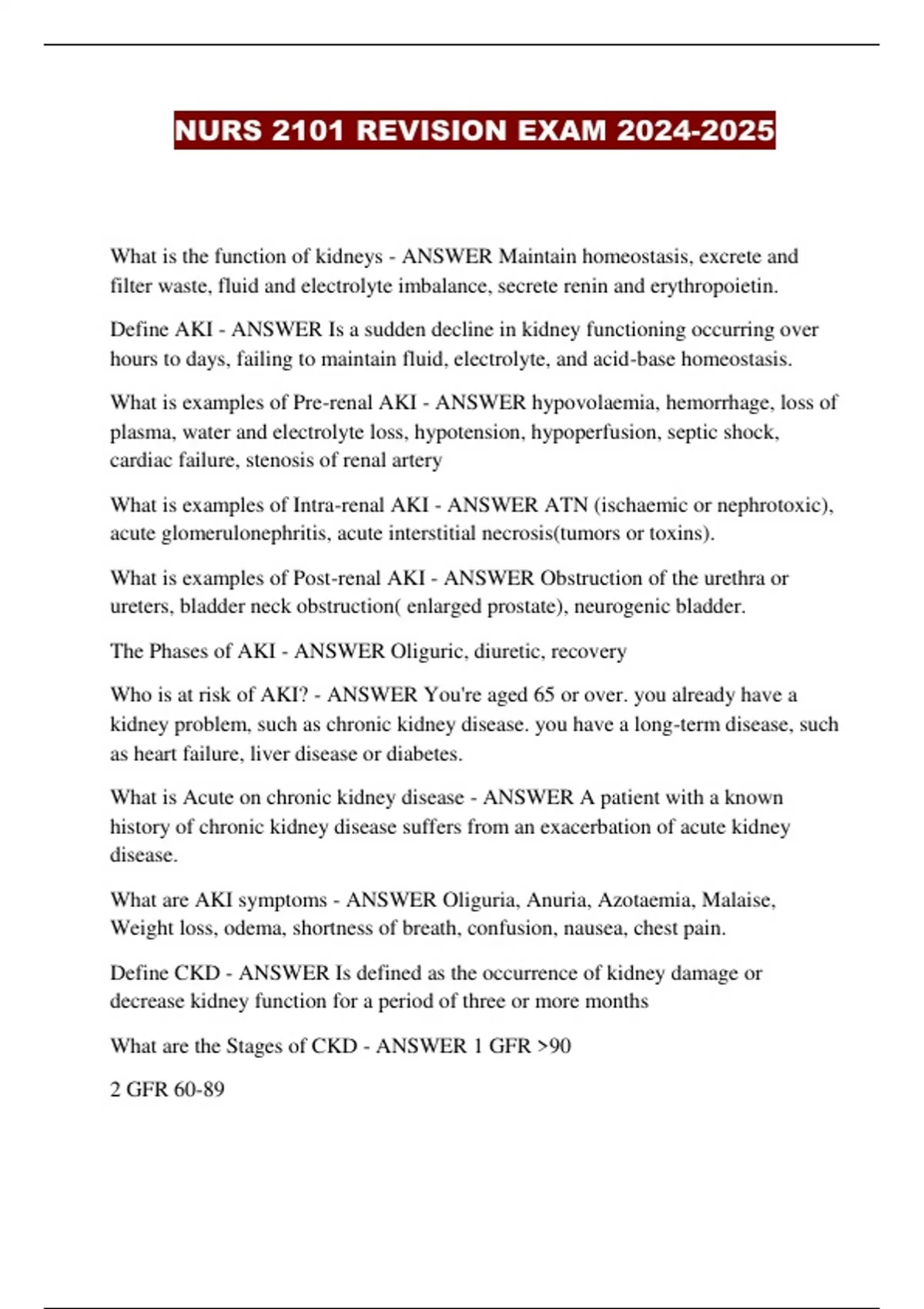 NURS 2101 REVISION EXAM 2024-2025

What is the function of kidneys - ANSWER Maintain homeostasis, excrete and filter waste, fluid and electrolyte imbalance, secrete renin and erythropoietin.

Define AKI - ANSWER Is a sudden decline in kidney functioning occurring over hours to days, failing to maintain fluid, electrolyte, and acid-base homeostasis.

What is examples of Pre-renal AKI - ANSWER hypovolaemia, hemorrhage, loss of plasma, water and electrolyte loss, hypotension, hypoperfusion, septic shock, cardiac failure, stenosis of renal artery

What is examples of Intra-renal AKI - ANSWER ATN (ischaemic or nephrotoxic), acute glomerulonephritis, acute interstitial necrosis(tumors or toxins).

What is examples of Post-renal AKI - ANSWER Obstruction of the urethra or ureters, bladder neck obstruction( enlarged prostate), neurogenic bladder.

The Phases of AKI - ANSWER Oliguric, diuretic, recovery

Who is at risk of AKI? - ANSWER You're aged 65 or over. you already have a kidney problem, such as chronic kidney disease. you have a long-term disease, such as heart failure, liver disease or diabetes.

What is Acute on chronic kidney disease - ANSWER A patient with a known history of chronic kidney disease suffers from an exacerbation of acute kidney disease.

What are AKI symptoms - ANSWER Oliguria, Anuria, Azotaemia, Malaise, Weight loss, odema, shortness of breath, confusion, nausea, chest pain.

Define CKD - ANSWER Is defined as the occurrence of kidney damage or decrease kidney function for a period of three or more months

What are the Stages of CKD - ANSWER 1 GFR >90

2 GFR 60-89